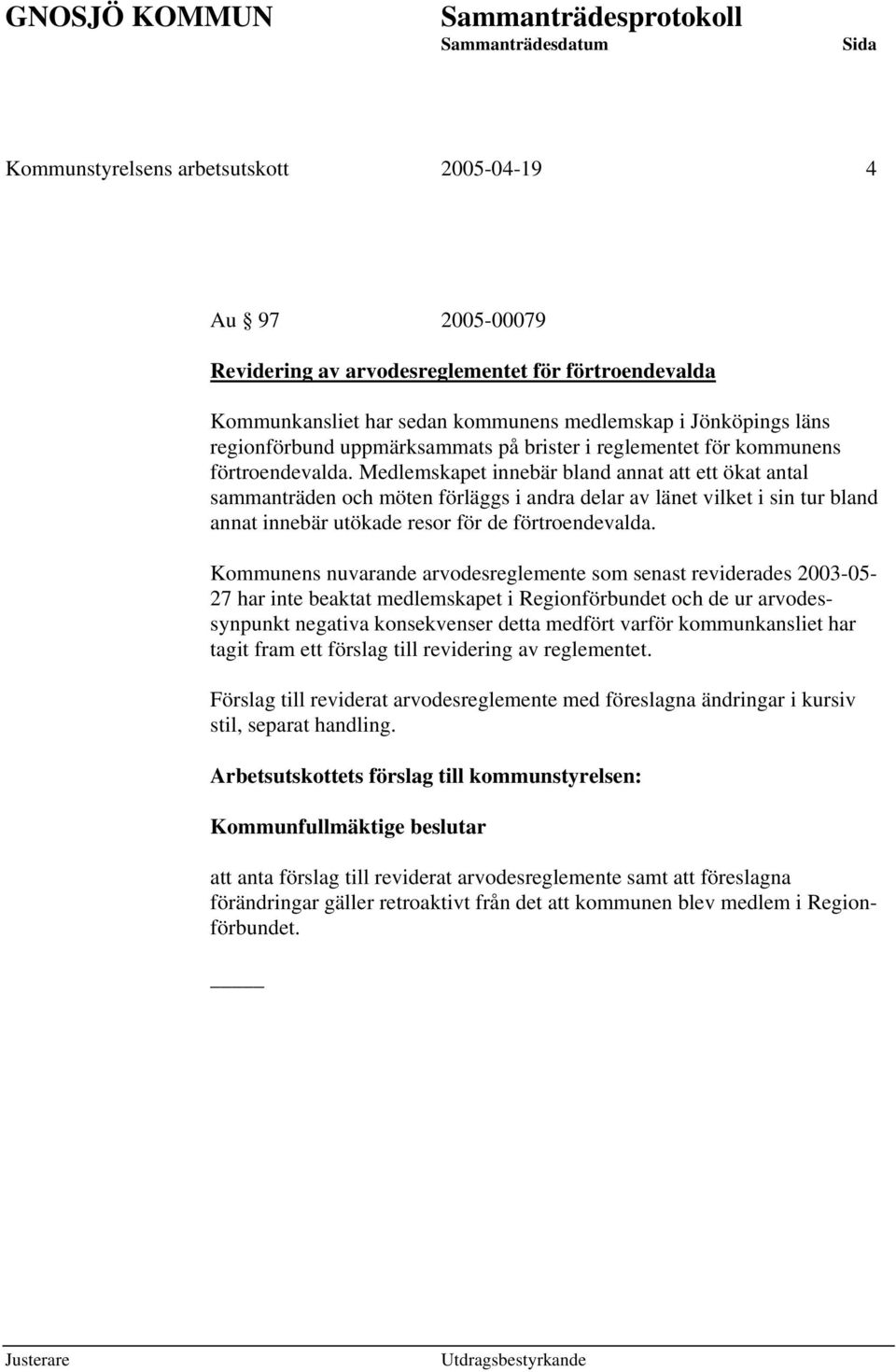 GNOSJÖ KOMMUN

Sammanträdesprotokoll

Sammanträdesdatum

Sida

Kommunstyrelsens arbetsutskott

2005-04-19

4

Au § 97

2005-00079

Revidering av arvodesreglementet för förtroendevalda

Kommunkansliet har sedan kommunens medlemskap i Jönköpings läns regionförbund uppmärksammats på brister i reglementet för kommunens förtroendevalda. Medlemskapet innebär bland annat att ett ökat antal sammanträden och möten förläggs i andra delar av länet vilket i sin tur bland annat innebär utökade resor för de förtroendevalda.

Kommunens nuvarande arvodesreglemente som senast reviderades 2003-05-27 har inte beaktat medlemskapet i Regionförbundet och de ur arvodessynpunkt negativa konsekvenser detta medfört varför kommunkansliet har tagit fram ett förslag till revidering av reglementet.

Förslag till reviderat arvodesreglemente med föreslagna ändringar i kursiv stil, separat handling.

Arbetsutskottets förslag till kommunstyrelsen:

Kommunfullmäktige beslutar

att anta förslag till reviderat arvodesreglemente samt att föreslagna förändringar gäller retroaktivt från det att kommunen blev medlem i Regionförbundet.

Justerare

Utdragsbestyrkande